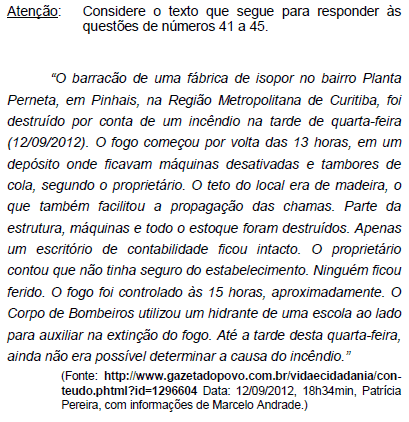 Atenção: Considere o texto que segue para responder às questões de números 41 a 45.

“O barracão de uma fábrica de isopor no bairro Planta Perneta, em Pinhais, na Região Metropolitana de Curitiba, foi destruído por conta de um incêndio na tarde de quarta-feira (12/09/2012). O fogo começou por volta das 13 horas, em um depósito onde ficavam máquinas desativadas e tambores de cola, segundo o proprietário. O teto do local era de madeira, o que também facilitou a propagação das chamas. Parte da estrutura, máquinas e todo o estoque foram destruídos. Apenas um escritório de contabilidade ficou intacto. O proprietário contou que não tinha seguro do estabelecimento. Ninguém ficou ferido. O fogo foi controlado às 15 horas, aproximadamente. O Corpo de Bombeiros utilizou um hidrante de uma escola ao lado para auxiliar na extinção do fogo. Até a tarde desta quarta-feira, ainda não era possível determinar a causa do incêndio.”

(Fonte: http://www.gazetadopovo.com.br/vidaecidadania/conteudo.phtml?id=1296604 Data: 12/09/2012, 18h34min, Patrícia Pereira, com informações de Marcelo Andrade.)